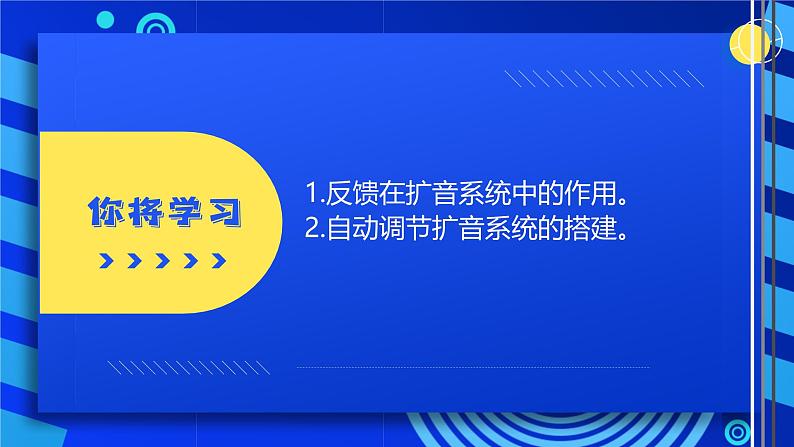 你将学习

1.反馈在扩音系统中的作用。
2.自动调节扩音系统的搭建。